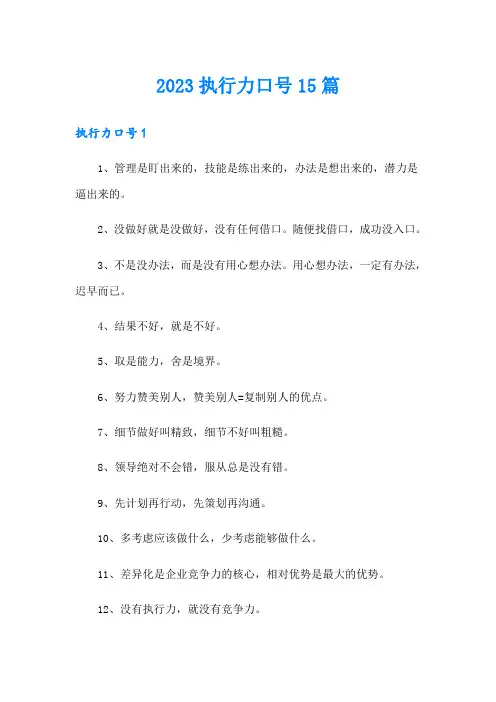 2023执行力口号15篇

执行力口号1

1、管理是盯出来的，技能是练出来的，办法是想出来的，潜力是逼出来的。

2、没做好就是没做好，没有任何借口。随便找借口，成功没入口。

3、不是没办法，而是没有用心想办法。用心想办法，一定有办法，迟早而已。

4、结果不好，就是不好。

5、取是能力，舍是境界。

6、努力赞美别人，赞美别人=复制别人的优点。

7、细节做好叫精致，细节不好叫粗糙。

8、领导绝对不会错，服从总是没有错。

9、先计划再行动，先策划再沟通。

10、多考虑应该做什么，少考虑能够做什么。

11、差异化是企业竞争力的核心，相对优势是最大的优势。

12、没有执行力，就没有竞争力。